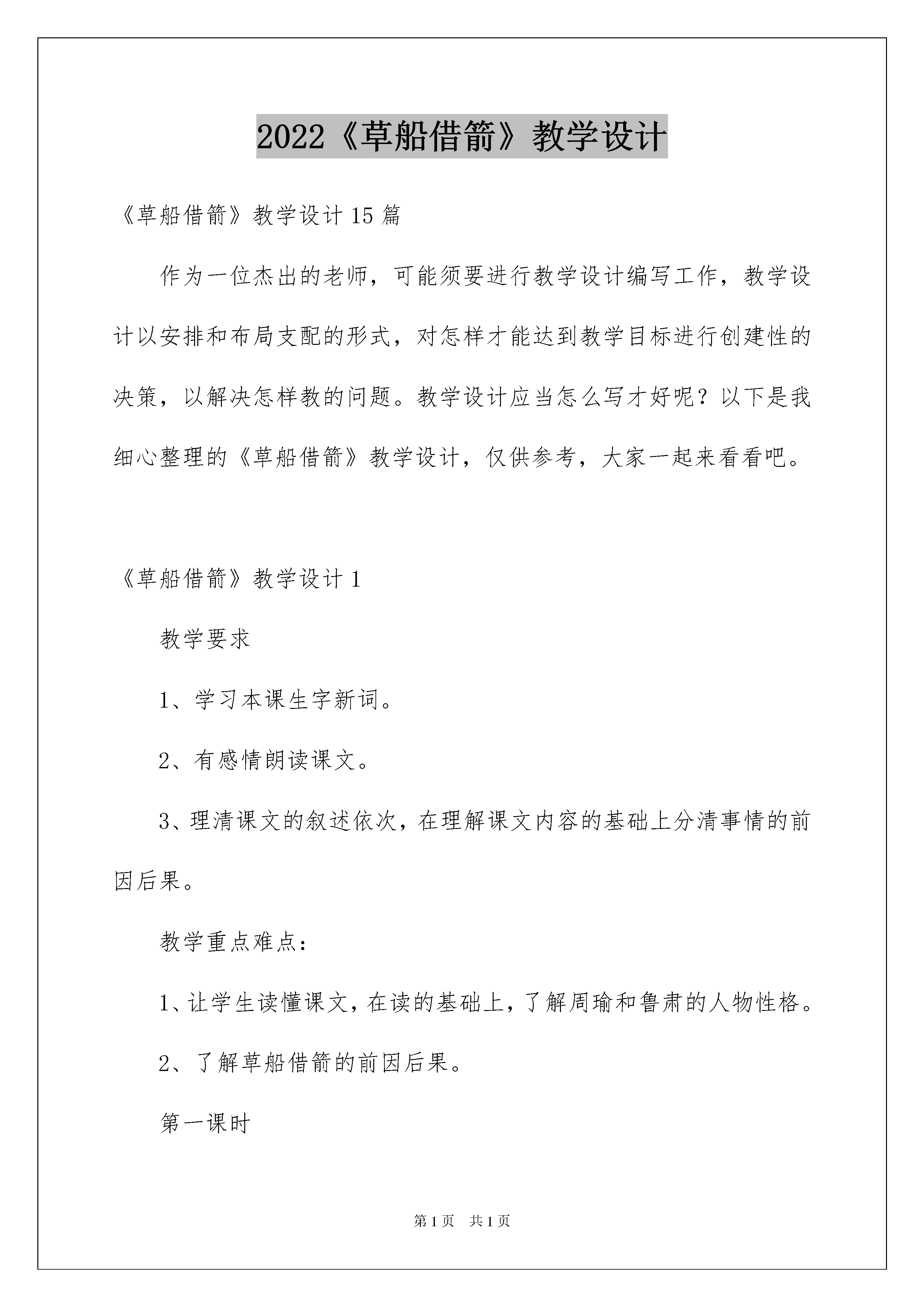 2022《草船借箭》教学设计

《草船借箭》教学设计15篇

作为一位杰出的老师，可能须要进行教学设计编写工作，教学设计以安排和布局支配的形式，对怎样才能达到教学目标进行创建性的决策，以解决怎样教的问题。教学设计应当怎么写才好呢？以下是我细心整理的《草船借箭》教学设计，仅供参考，大家一起来看看吧。

《草船借箭》教学设计1

教学要求

1、学习本课生字新词。

2、有感情朗读课文。

3、理清课文的叙述依次，在理解课文内容的基础上分清事情的前因后果。

教学重点难点：

1、让学生读懂课文，在读的基础上，了解周瑜和鲁肃的人物性格。

2、了解草船借箭的前因后果。

第一课时

第1页 共1页